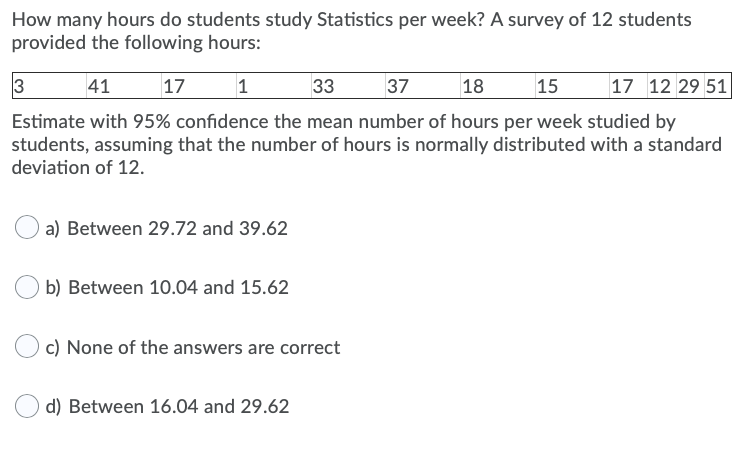 How many hours do students study Statistics per week? A survey of 12 students provided the following hours:

| 3 | 41 | 17 | 1 | 33 | 37 | 18 | 15 | 17 | 12 | 29 | 51 |
|---|---|---|---|---|---|---|---|---|---|---|---|

Estimate with 95% confidence the mean number of hours per week studied by students, assuming that the number of hours is normally distributed with a standard deviation of 12.

a) Between 29.72 and 39.62

b) Between 10.04 and 15.62

c) None of the answers are correct

d) Between 16.04 and 29.62